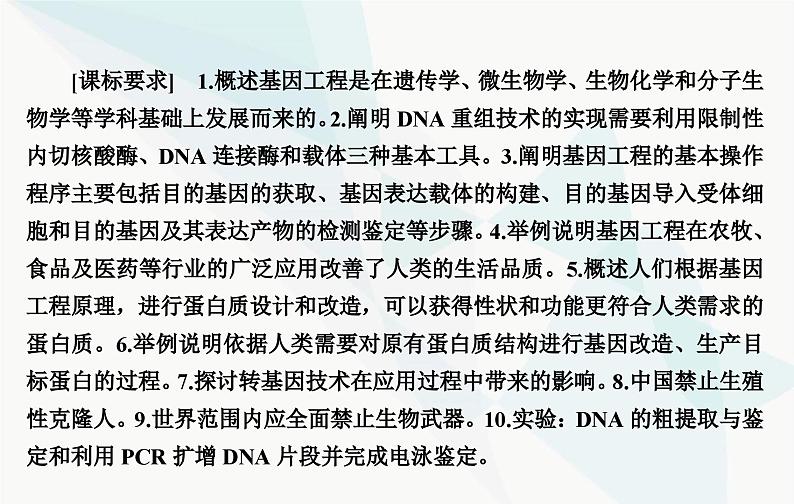 [课标要求] 1.概述基因工程是在遗传学、微生物学、生物化学和分子生物学等学科基础上发展而来的。2.阐明 DNA 重组技术的实现需要利用限制性内切核酸酶、DNA 连接酶和载体三种基本工具。3.阐明基因工程的基本操作程序主要包括目的基因的获取、基因表达载体的构建、目的基因导入受体细胞和目的基因及其表达产物的检测鉴定等步骤。4.举例说明基因工程在农牧、食品及医药等行业的广泛应用改善了人类的生活品质。5.概述人们根据基因工程原理，进行蛋白质设计和改造，可以获得性状和功能更符合人类需求的蛋白质。6.举例说明依据人类需要对原有蛋白质结构进行基因改造、生产目标蛋白的过程。7.探讨转基因技术在应用过程中带来的影响。8.中国禁止生殖性克隆人。9.世界范围内应全面禁止生物武器。10.实验：DNA 的粗提取与鉴定和利用 PCR 扩增 DNA 片段并完成电泳鉴定。